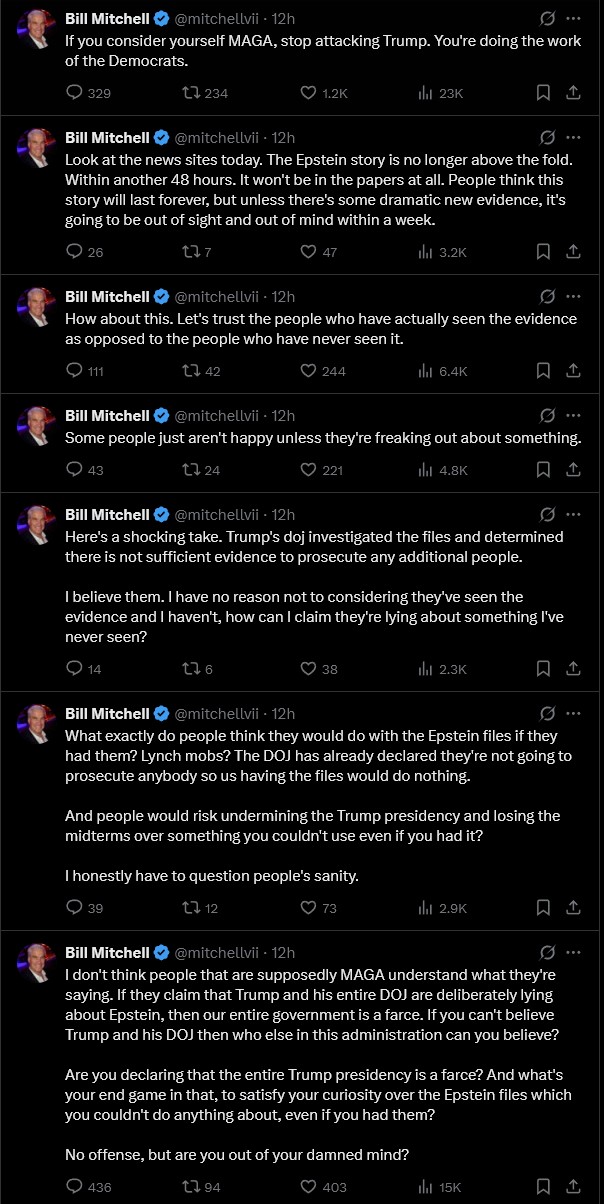 Bill Mitchell @mitchellvii · 12h
If you consider yourself MAGA, stop attacking Trump. You're doing the work of the Democrats.

329 234 1.2K 23K

Bill Mitchell @mitchellvii · 12h
Look at the news sites today. The Epstein story is no longer above the fold. Within another 48 hours. It won't be in the papers at all. People think this story will last forever, but unless there's some dramatic new evidence, it's going to be out of sight and out of mind within a week.

26 7 47 3.2K

Bill Mitchell @mitchellvii · 12h
How about this. Let's trust the people who have actually seen the evidence as opposed to the people who have never seen it.

111 42 244 6.4K

Bill Mitchell @mitchellvii · 12h
Some people just aren't happy unless they're freaking out about something.

43 24 221 4.8K

Bill Mitchell @mitchellvii · 12h
Here's a shocking take. Trump's doj investigated the files and determined there is not sufficient evidence to prosecute any additional people.

I believe them. I have no reason not to considering they've seen the evidence and I haven't, how can I claim they're lying about something I've never seen?

14 6 38 2.3K

Bill Mitchell @mitchellvii · 12h
What exactly do people think they would do with the Epstein files if they had them? Lynch mobs? The DOJ has already declared they're not going to prosecute anybody so us having the files would do nothing.

And people would risk undermining the Trump presidency and losing the midterms over something you couldn't use even if you had it?

I honestly have to question people's sanity.

39 12 73 2.9K

Bill Mitchell @mitchellvii · 12h
I don't think people that are supposedly MAGA understand what they're saying. If they claim that Trump and his entire DOJ are deliberately lying about Epstein, then our entire government is a farce. If you can't believe Trump and his DOJ then who else in this administration can you believe?

Are you declaring that the entire Trump presidency is a farce? And what's your end game in that, to satisfy your curiosity over the Epstein files which you couldn't do anything about, even if you had them?

No offense, but are you out of your damned mind?

436 94 403 15K